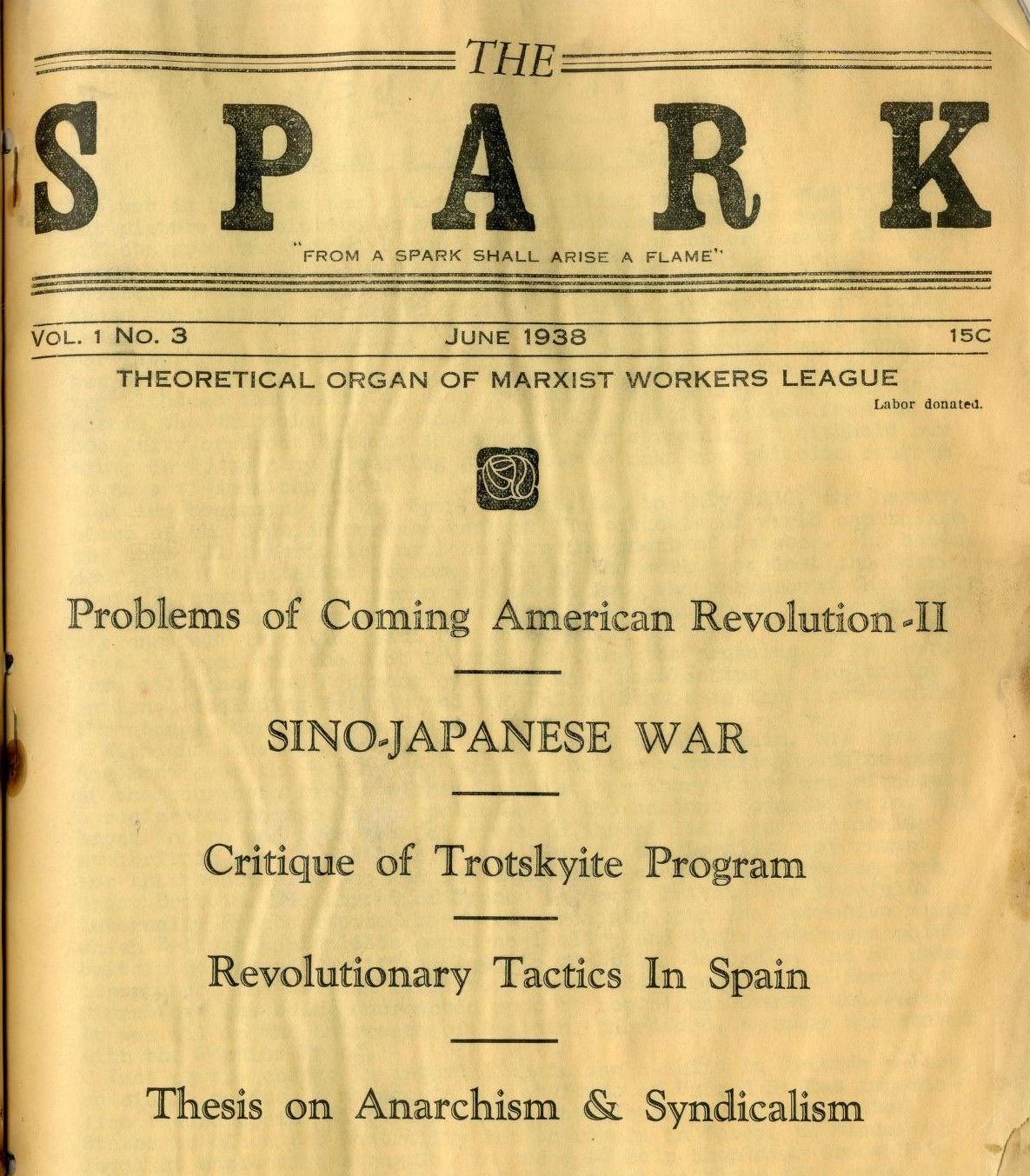 THE
SPARK
"FROM A SPARK SHALL ARISE A FLAME"

VOL. 1 NO. 3
JUNE 1938
15C

THEORETICAL ORGAN OF MARXIST WORKERS LEAGUE
Labor donated.

Problems of Coming American Revolution-II

SINO-JAPANESE WAR

Critique of Trotskyite Program

Revolutionary Tactics In Spain

Thesis on Anarchism & Syndicalism